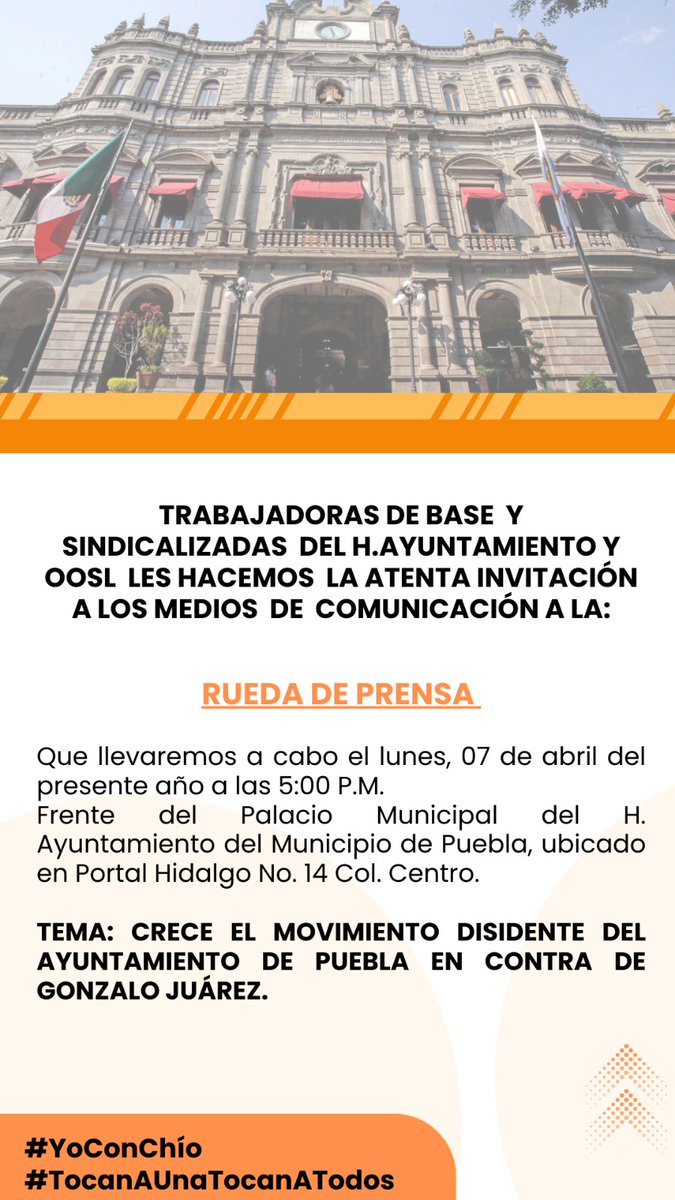 TRABAJADORAS DE BASE Y SINDICALIZADAS DEL H.AYUNTAMIENTO Y OOSL LES HACEMOS LA ATENTA INVITACIÓN A LOS MEDIOS DE COMUNICACIÓN A LA:

RUEDA DE PRENSA

Que llevaremos a cabo el lunes, 07 de abril del presente año a las 5:00 P.M.
Frente del Palacio Municipal del H. Ayuntamiento del Municipio de Puebla, ubicado en Portal Hidalgo No. 14 Col. Centro.

TEMA: CRECE EL MOVIMIENTO DISIDENTE DEL AYUNTAMIENTO DE PUEBLA EN CONTRA DE GONZALO JUÁREZ.

#YoConChío
#TocanAUnaTocanATodos